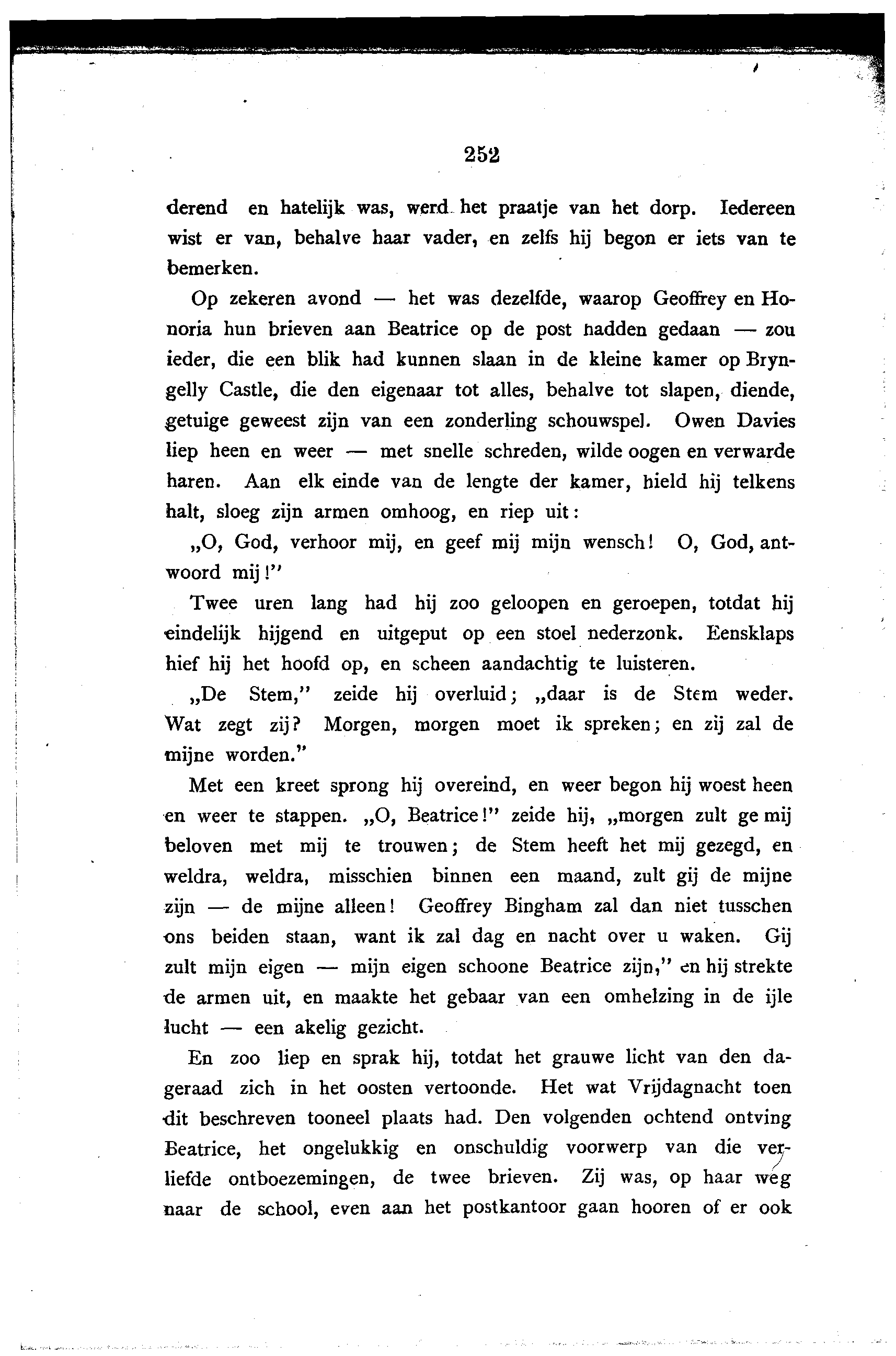 252

derend en hatelijk was, werd het praatje van het dorp. Iedereen wist er van, behalve haar vader, en zelfs hij begon er iets van te bemerken.

Op zekeren avond — het was dezelfde, waarop Geoffrey en Honoria hun brieven aan Beatrice op de post hadden gedaan — zou ieder, die een blik had kunnen slaan in de kleine kamer op Bryngelly Castle, die den eigenaar tot alles, behalve tot slapen, diende, getuige geweest zijn van een zonderling schouwspel. Owen Davies liep heen en weer — met snelle schreden, wilde oogen en verwarde haren. Aan elk einde van de lengte der kamer, hield hij telkens halt, sloeg zijn armen omhoog, en riep uit:

„O, God, verhoor mij, en geef mij mijn wensch! O, God, antwoord mij!"

Twee uren lang had hij zoo geloopen en geroepen, totdat hij eindelijk hijgend en uitgeput op een stoel nederzonk. Eensklaps hief hij het hoofd op, en scheen aandachtig te luisteren.

„De Stem," zeide hij overluid; „daar is de Stem weder. Wat zegt zij? Morgen, morgen moet ik spreken; en zij zal de mijne worden."

Met een kreet sprong hij overeind, en weer begon hij woest heen en weer te stappen. „O, Beatrice!" zeide hij, „morgen zult ge mij beloven met mij te trouwen; de Stem heeft het mij gezegd, en weldra, weldra, misschien binnen een maand, zult gij de mijne zijn — de mijne alleen! Geoffrey Bingham zal dan niet tusschen ons beiden staan, want ik zal dag en nacht over u waken. Gij zult mijn eigen — mijn eigen schoone Beatrice zijn," en hij strekte de armen uit, en maakte het gebaar van een omhelzing in de ijle lucht — een akelig gezicht.

En zoo liep en sprak hij, totdat het grauwe licht van den dageraad zich in het oosten vertoonde. Het wat Vrijdagnacht toen dit beschreven tooneel plaats had. Den volgenden ochtend ontving Beatrice, het ongelukkig en onschuldig voorwerp van die verliefde ontboezemingen, de twee brieven. Zij was, op haar weg naar de school, even aan het postkantoor gaan hooren of er ook